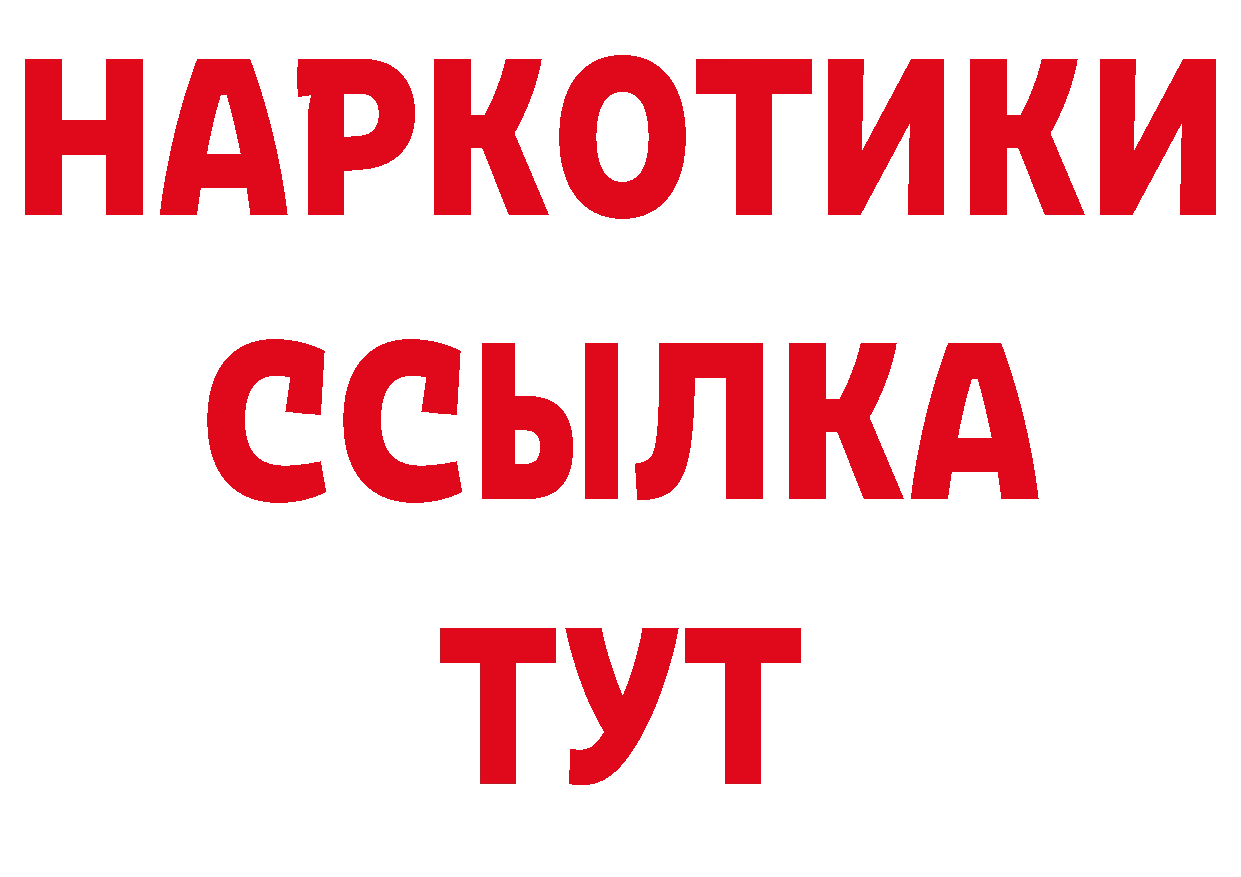 НАРКОТИКИ
ССЫЛКА
ТУТ